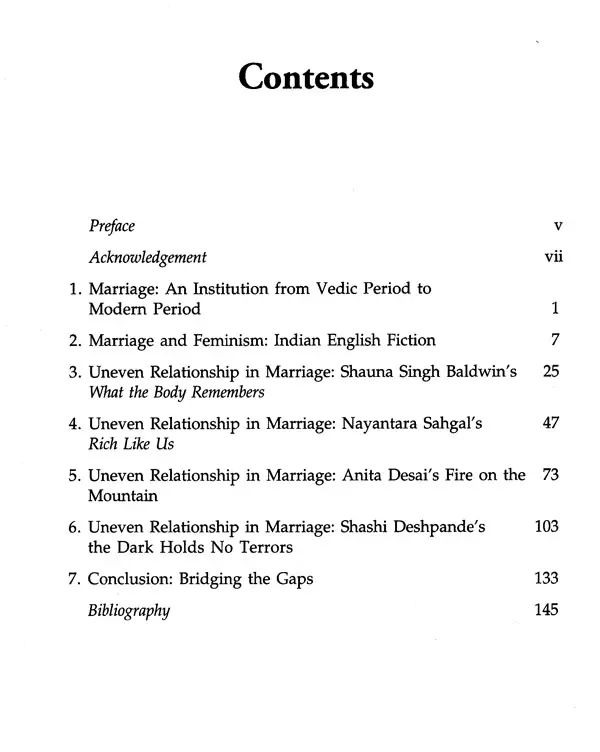 Contents

Preface v

Acknowledgement vii

1. Marriage: An Institution from Vedic Period to Modern Period 1

2. Marriage and Feminism: Indian English Fiction 7

3. Uneven Relationship in Marriage: Shauna Singh Baldwin's What the Body Remembers 25

4. Uneven Relationship in Marriage: Nayantara Sahgal's Rich Like Us 47

5. Uneven Relationship in Marriage: Anita Desai's Fire on the Mountain 73

6. Uneven Relationship in Marriage: Shashi Deshpande's the Dark Holds No Terrors 103

7. Conclusion: Bridging the Gaps 133

Bibliography 145